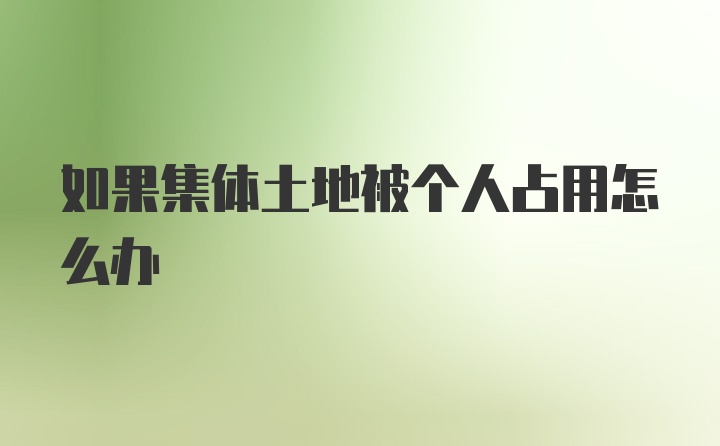 如果集体土地被个人占用怎么办